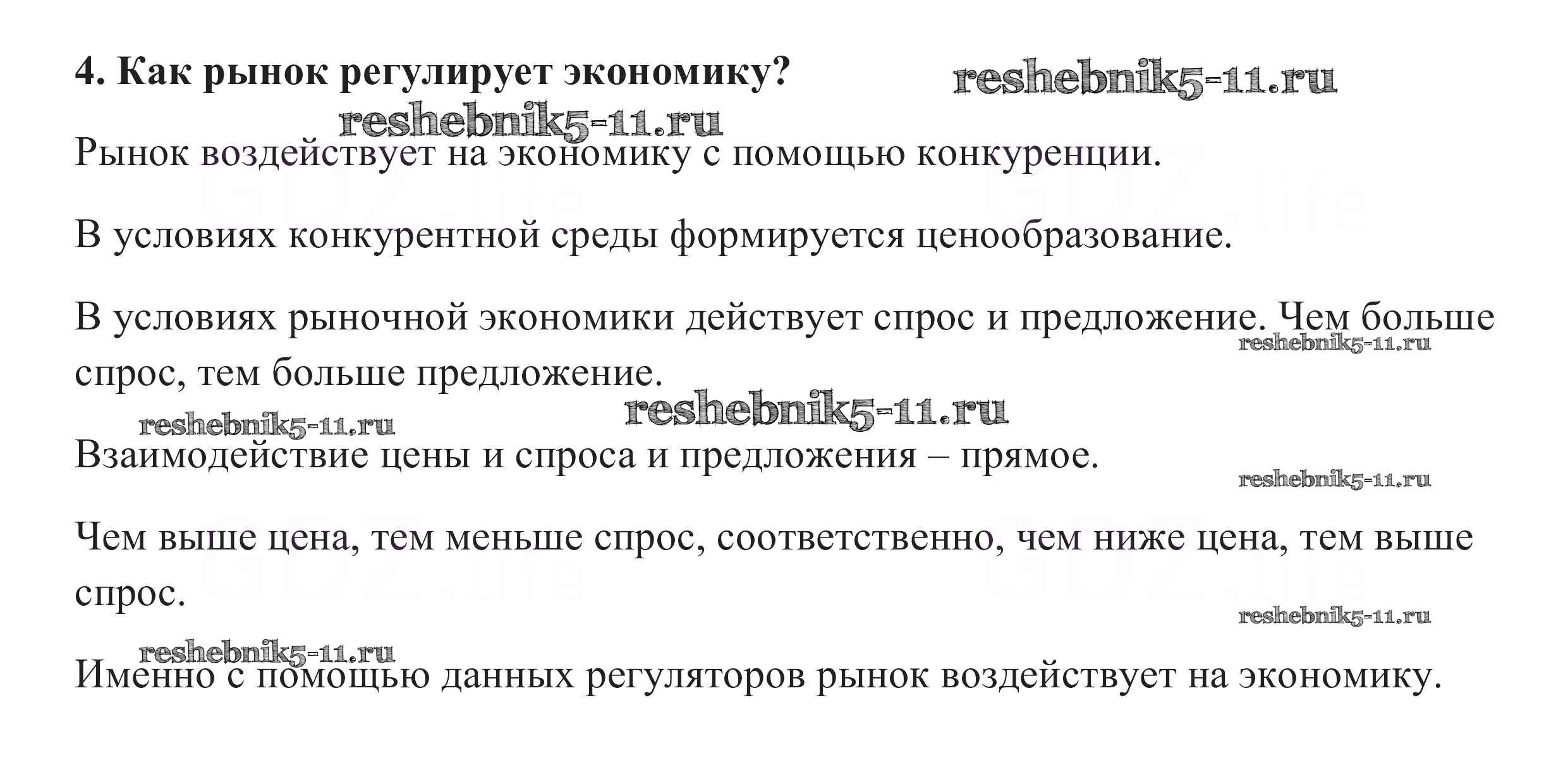 4. Как рынок регулирует экономику?

reshebnik5-11.ru

reshebnik5-11.ru

Рынок воздействует на экономику с помощью конкуренции.

GDZ.life GDZ.life

В условиях конкурентной среды формируется ценообразование.

В условиях рыночной экономики действует спрос и предложение. Чем больше спрос, тем больше предложение.

reshebnik5-11.ru

reshebnik5-11.ru

reshebnik5-11.ru

Взаимодействие цены и спроса и предложения – прямое.

reshebnik5-11.ru

Чем выше цена, тем меньше спрос, соответственно, чем ниже цена, тем выше спрос.

GDZ.life GDZ.life

reshebnik5-11.ru

reshebnik5-11.ru

Именно с помощью данных регуляторов рынок воздействует на экономику.